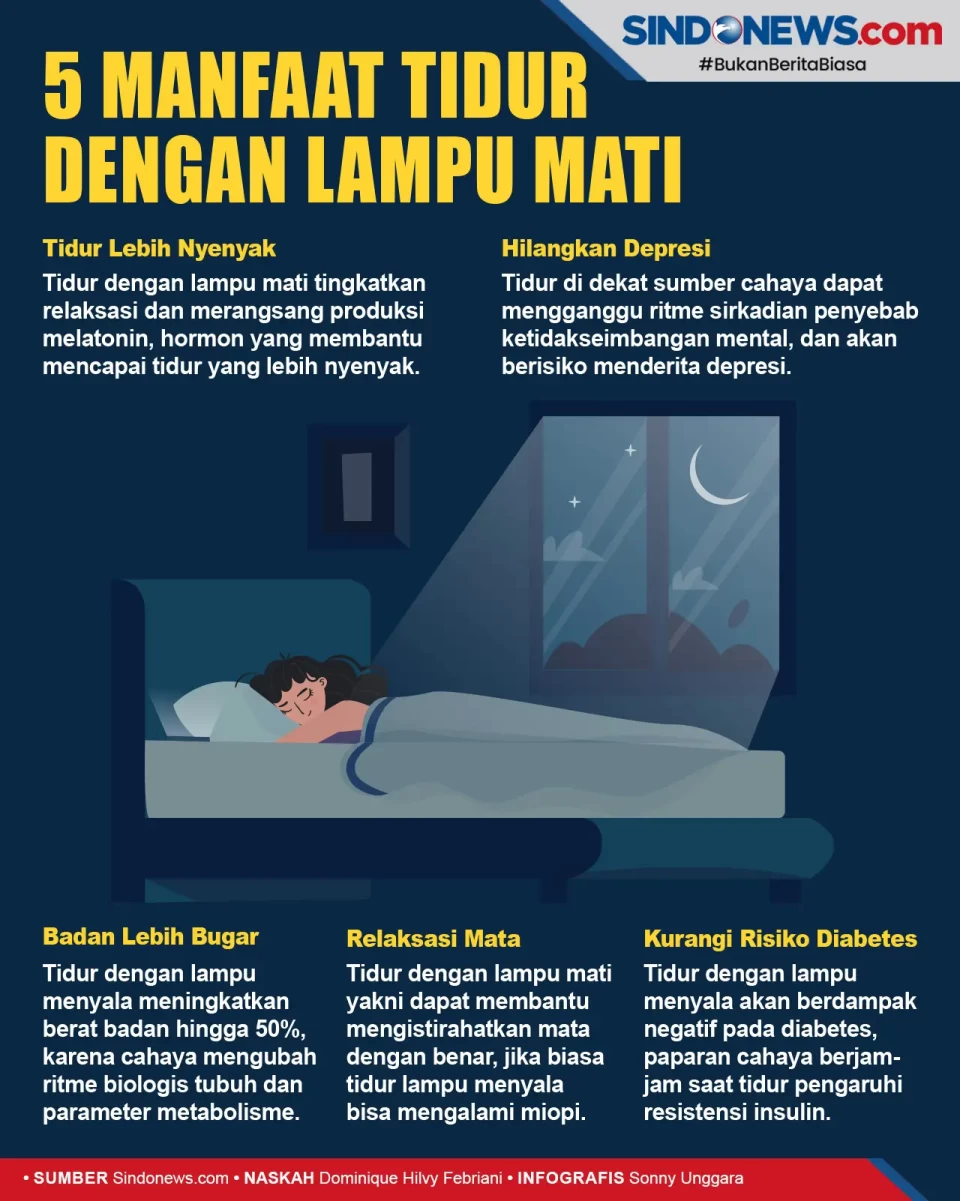 SINDONEWS.com
#BukanBeritaBiasa

5 MANFAAT TIDUR DENGAN LAMPU MATI

Tidur Lebih Nyenyak
Tidur dengan lampu mati tingkatkan relaksasi dan merangsang produksi melatonin, hormon yang membantu mencapai tidur yang lebih nyenyak.

Hilangkan Depresi
Tidur di dekat sumber cahaya dapat mengganggu ritme sirkadian penyebab ketidakseimbangan mental, dan akan berisiko menderita depresi.

Badan Lebih Bugar
Tidur dengan lampu menyala meningkatkan berat badan hingga 50%, karena cahaya mengubah ritme biologis tubuh dan parameter metabolisme.

Relaksasi Mata
Tidur dengan lampu mati yakni dapat membantu mengistirahatkan mata dengan benar, jika biasa tidur lampu menyala bisa mengalami miopi.

Kurangi Risiko Diabetes
Tidur dengan lampu menyala akan berdampak negatif pada diabetes, paparan cahaya berjam-jam saat tidur pengaruhi resistensi insulin.

• SUMBER Sindonews.com • NASKAH Dominique Hilvy Febriani • INFOGRAFIS Sonny Unggara